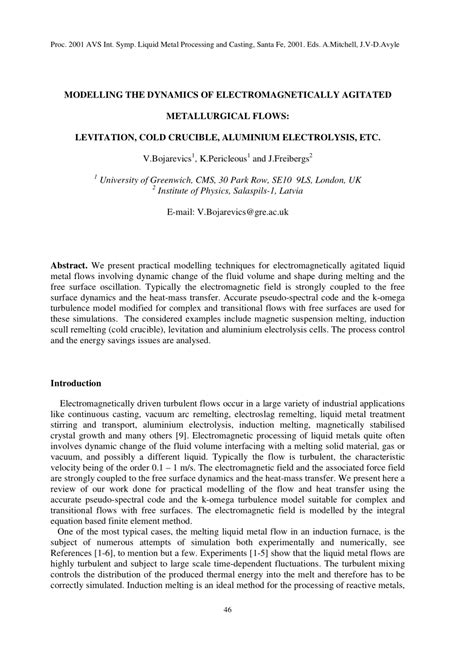 Proc. 2001 AVS Int. Symp. Liquid Metal Processing and Casting, Santa Fe, 2001. Eds. A.Mitchell, J.V-D.Avyle

MODELLING THE DYNAMICS OF ELECTROMAGNETICALLY AGITATED

METALLURGICAL FLOWS:

LEVITATION, COLD CRUCIBLE, ALUMINIUM ELECTROLYSIS, ETC.

V.Bojarevics$^1$, K.Pericleous$^1$ and J.Freibergs$^2$

$^1$ University of Greenwich, CMS, 30 Park Row, SE10 9LS, London, UK
$^2$ Institute of Physics, Salaspils-1, Latvia

E-mail: V.Bojarevics@gre.ac.uk

Abstract. We present practical modelling techniques for electromagnetically agitated liquid metal flows involving dynamic change of the fluid volume and shape during melting and the free surface oscillation. Typically the electromagnetic field is strongly coupled to the free surface dynamics and the heat-mass transfer. Accurate pseudo-spectral code and the k-omega turbulence model modified for complex and transitional flows with free surfaces are used for these simulations. The considered examples include magnetic suspension melting, induction scull remelting (cold crucible), levitation and aluminium electrolysis cells. The process control and the energy savings issues are analysed.

Introduction

Electromagnetically driven turbulent flows occur in a large variety of industrial applications like continuous casting, vacuum arc remelting, electroslag remelting, liquid metal treatment stirring and transport, aluminium electrolysis, induction melting, magnetically stabilised crystal growth and many others [9]. Electromagnetic processing of liquid metals quite often involves dynamic change of the fluid volume interfacing with a melting solid material, gas or vacuum, and possibly a different liquid. Typically the flow is turbulent, the characteristic velocity being of the order 0.1 – 1 m/s. The electromagnetic field and the associated force field are strongly coupled to the free surface dynamics and the heat-mass transfer. We present here a review of our work done for practical modelling of the flow and heat transfer using the accurate pseudo-spectral code and the k-omega turbulence model suitable for complex and transitional flows with free surfaces. The electromagnetic field is modelled by the integral equation based finite element method.

One of the most typical cases, the melting liquid metal flow in an induction furnace, is the subject of numerous attempts of simulation both experimentally and numerically, see References [1-6], to mention but a few. Experiments [1-5] show that the liquid metal flows are highly turbulent and subject to large scale time-dependent fluctuations. The turbulent mixing controls the distribution of the produced thermal energy into the melt and therefore has to be correctly simulated. Induction melting is an ideal method for the processing of reactive metals,

46